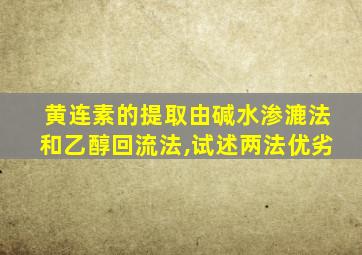 黄连素的提取由碱水渗漉法和乙醇回流法,试述两法优劣